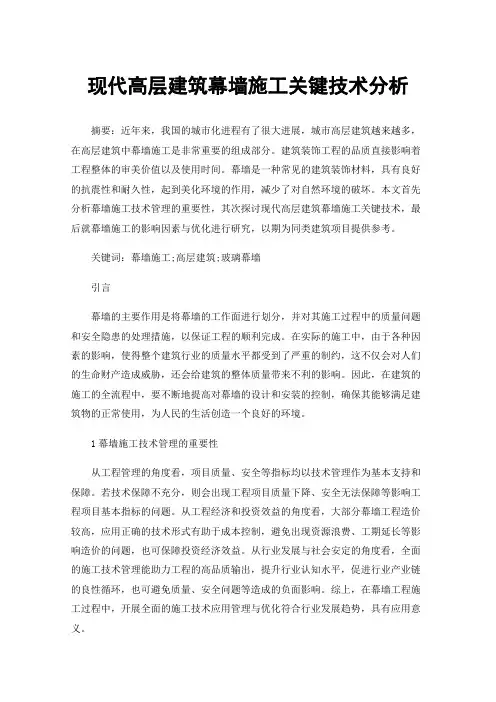 现代高层建筑幕墙施工关键技术分析

摘要：近年来，我国的城市化进程有了很大进展，城市高层建筑越来越多，在高层建筑中幕墙施工是非常重要的组成部分。建筑装饰工程的品质直接影响着工程整体的审美价值以及使用时间。幕墙是一种常见的建筑装饰材料，具有良好的抗震性和耐久性，起到美化环境的作用，减少了对自然环境的破坏。本文首先分析幕墙施工技术管理的重要性，其次探讨现代高层建筑幕墙施工关键技术，最后就幕墙施工的影响因素与优化进行研究，以期为同类建筑项目提供参考。

关键词：幕墙施工;高层建筑;玻璃幕墙

引言

幕墙的主要作用是将幕墙的工作面进行划分，并对其施工过程中的质量问题和安全隐患的处理措施，以保证工程的顺利完成。在实际的施工中，由于各种因素的影响，使得整个建筑行业的质量水平都受到了严重的制约，这不仅会对人们的生命财产造成威胁，还会给建筑的整体质量带来不利的影响。因此，在建筑的施工的全流程中，要不断地提高对幕墙的设计和安装的控制，确保其能够满足建筑物的正常使用，为人民的生活创造一个良好的环境。

1 幕墙施工技术管理的重要性

从工程管理的角度看，项目质量、安全等指标均以技术管理作为基本支持和保障。若技术保障不充分，则会出现工程项目质量下降、安全无法保障等影响工程项目基本指标的问题。从工程经济和投资效益的角度看，大部分幕墙工程造价较高，应用正确的技术形式有助于成本控制，避免出现资源浪费、工期延长等影响造价的问题，也可保障投资经济效益。从行业发展与社会安定的角度看，全面的施工技术管理能助力工程的高品质输出，提升行业认知水平，促进行业产业链的良性循环，也可避免质量、安全问题等造成的负面影响。综上，在幕墙工程施工过程中，开展全面的施工技术应用管理与优化符合行业发展趋势，具有应用意义。